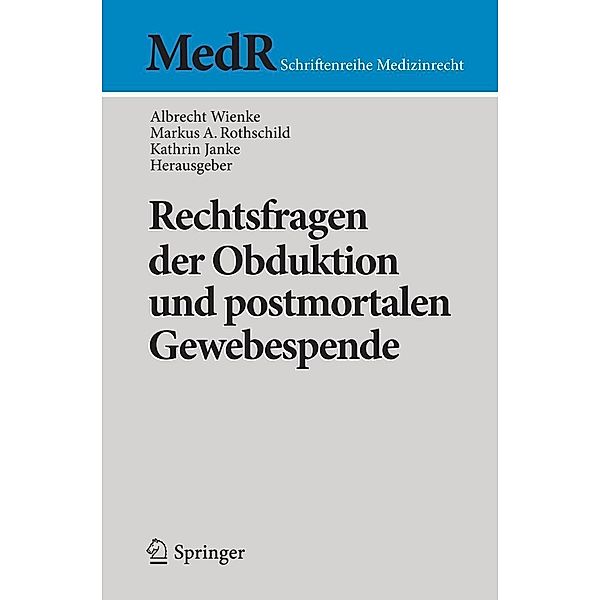 MedR Schriftenreihe Medizinrecht

Albrecht Wienke
Markus A. Rothschild
Kathrin Janke
Herausgeber

Rechtsfragen der Obduktion und postmortalen Gewebespende

Springer